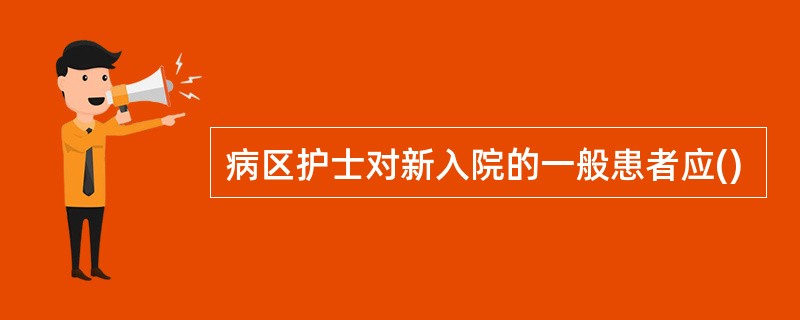 病区护士对新入院的一般患者应()